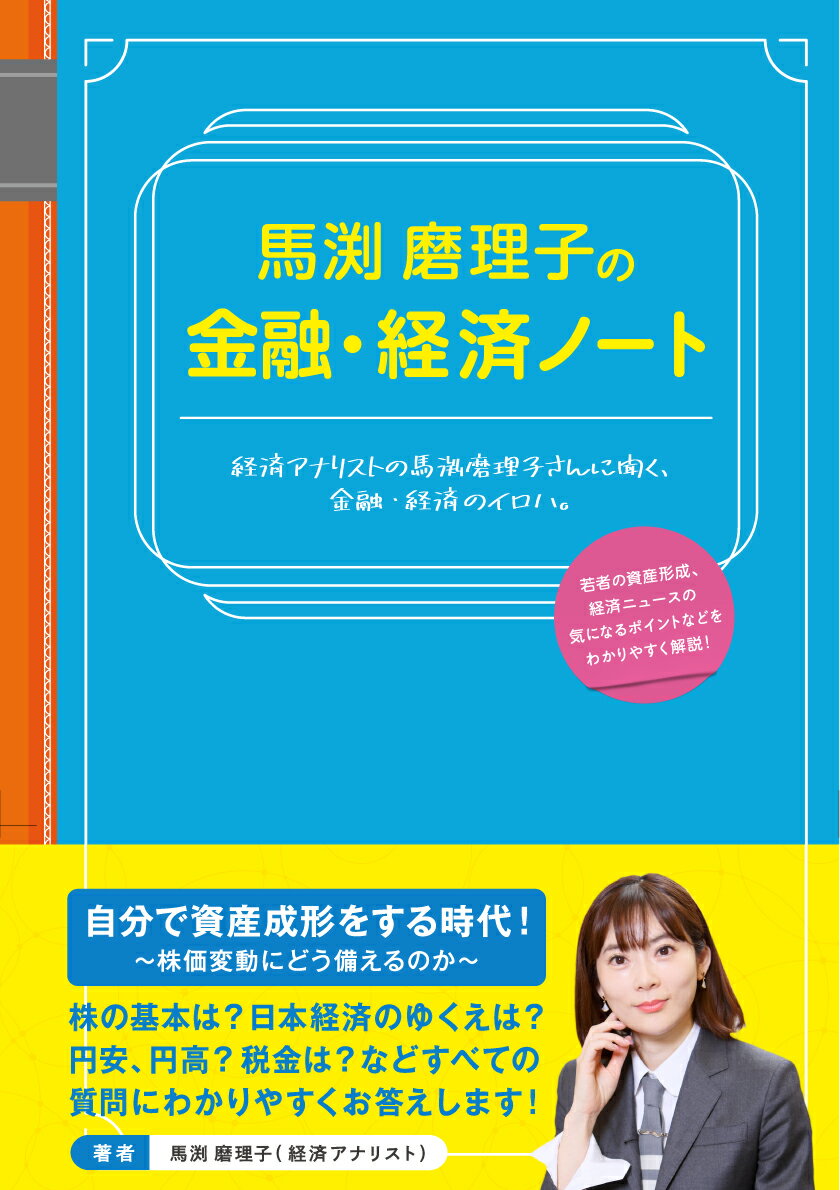 馬渕 磨理子の
金融・経済ノート

経済アナリストの馬渕磨理子さんに聞く、
金融・経済のイロハ。

若者の資産形成、
経済ニュースの
気になるポイントなどを
わかりやすく解説!

自分で資産成形をする時代!
~株価変動にどう備えるのか~

株の基本は?日本経済のゆくえは?
円安、円高?税金は?などすべての
質問にわかりやすくお答えします!

著者　馬渕 磨理子(経済アナリスト)